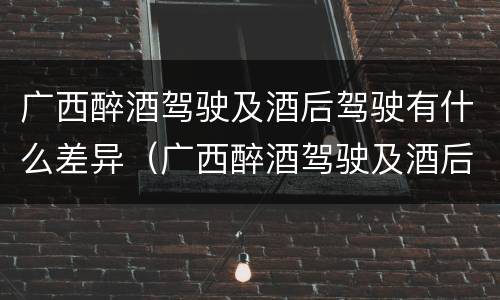 广西醉酒驾驶及酒后驾驶有什么差异（广西醉酒驾驶及酒后